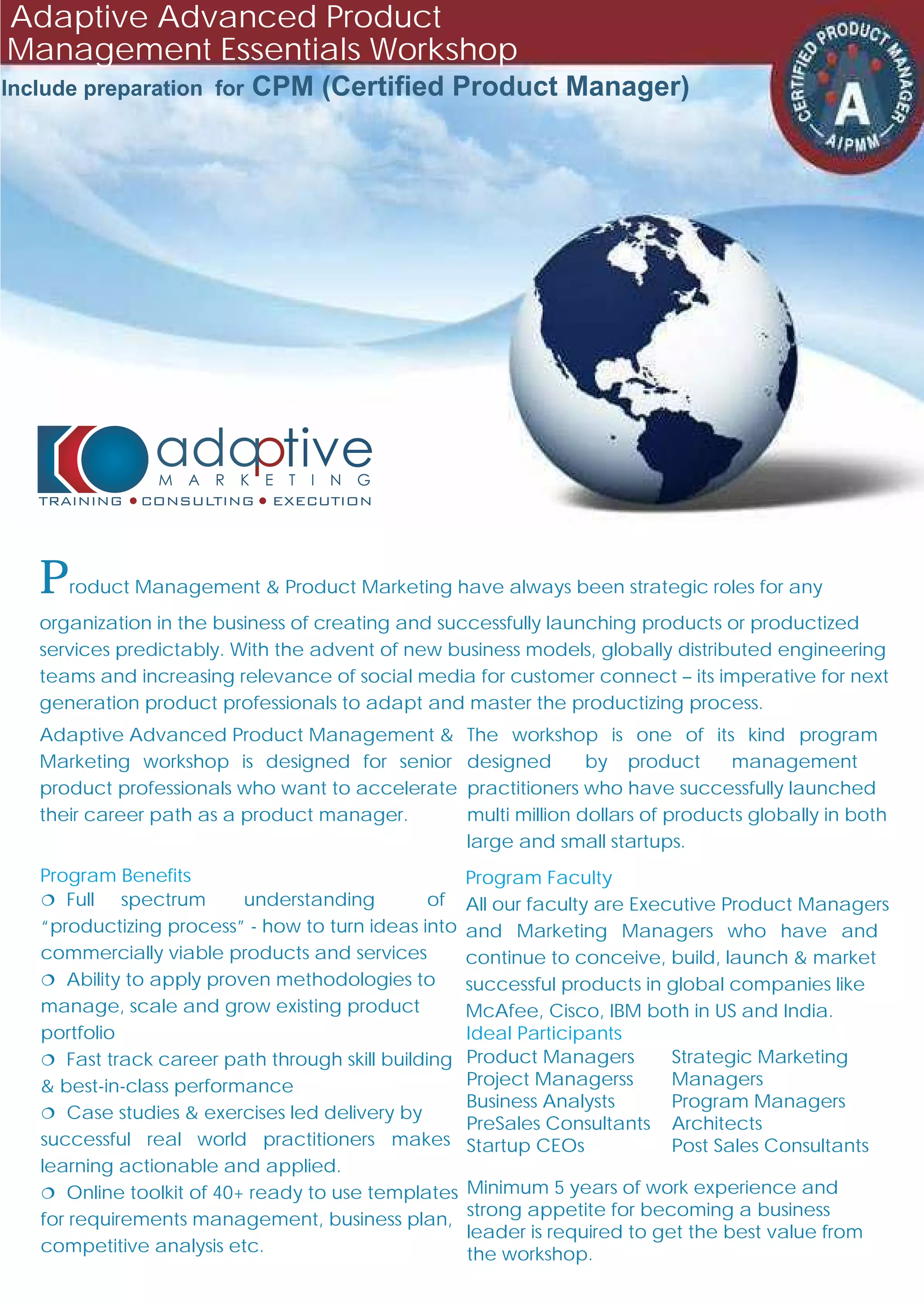 Adaptive Advanced Product Management Essentials Workshop

Include preparation for CPM (Certified Product Manager)

CERTIFIED PRODUCT MANAGER
A
AIPMM

adaptive
MARKETING
TRAINING • CONSULTING • EXECUTION

Product Management & Product Marketing have always been strategic roles for any organization in the business of creating and successfully launching products or productized services predictably. With the advent of new business models, globally distributed engineering teams and increasing relevance of social media for customer connect – its imperative for next generation product professionals to adapt and master the productizing process.

Adaptive Advanced Product Management & Marketing workshop is designed for senior product professionals who want to accelerate their career path as a product manager.

Program Benefits
❍ Full spectrum understanding of "productizing process" - how to turn ideas into commercially viable products and services
❍ Ability to apply proven methodologies to manage, scale and grow existing product portfolio
❍ Fast track career path through skill building & best-in-class performance
❍ Case studies & exercises led delivery by successful real world practitioners makes learning actionable and applied.
❍ Online toolkit of 40+ ready to use templates for requirements management, business plan, competitive analysis etc.

The workshop is one of its kind program designed by product management practitioners who have successfully launched multi million dollars of products globally in both large and small startups.

Program Faculty
All our faculty are Executive Product Managers and Marketing Managers who have and continue to conceive, build, launch & market successful products in global companies like McAfee, Cisco, IBM both in US and India.

Ideal Participants
Product Managers
Project Managerss
Business Analysts
PreSales Consultants
Startup CEOs

Strategic Marketing Managers
Program Managers
Architects
Post Sales Consultants

Minimum 5 years of work experience and strong appetite for becoming a business leader is required to get the best value from the workshop.